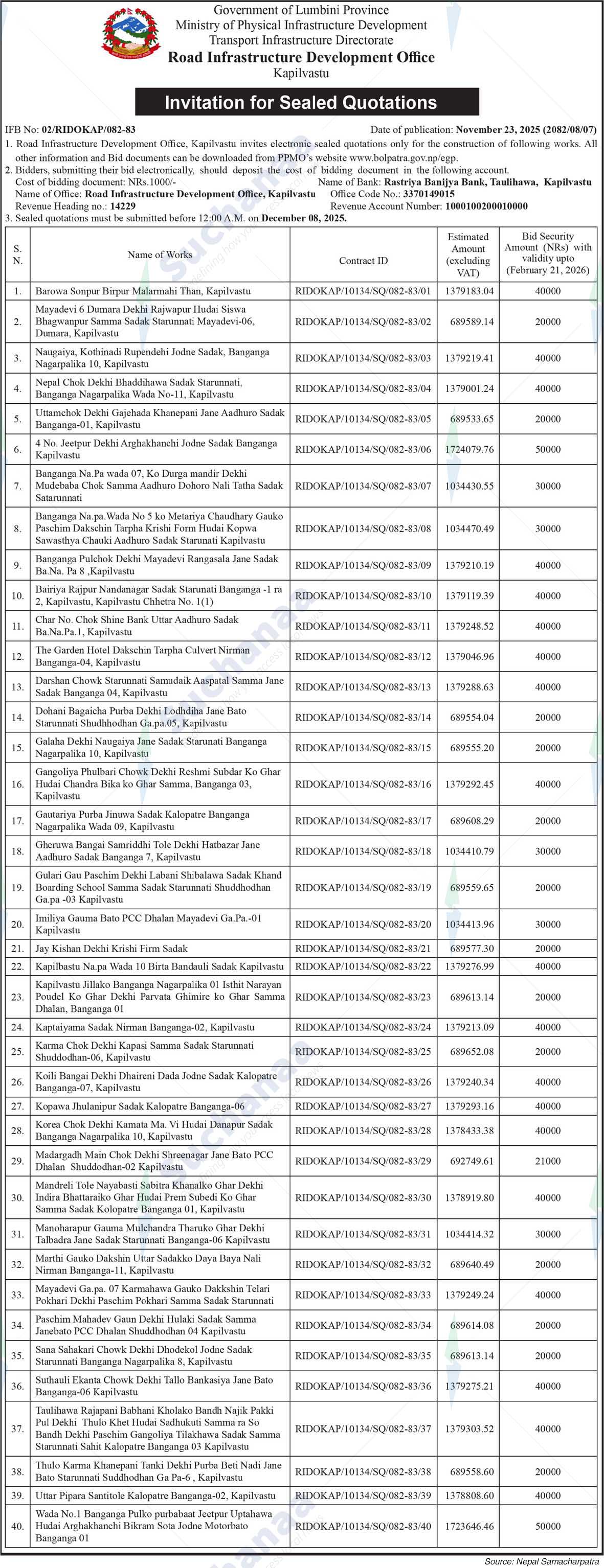 Government of Lumbini Province
Ministry of Physical Infrastructure Development
Transport Infrastructure Directorate
Road Infrastructure Development Office
Kapilvastu

Invitation for Sealed Quotations

IFB No: 02/RIDOKAP/082-83
Date of publication: November 23, 2025 (2082/08/07)

1. Road Infrastructure Development Office, Kapilvastu invites electronic sealed quotations only for the construction of following works. All other information and Bid documents can be downloaded from PPMO's website www.bolpatra.gov.np/egp.
2. Bidders, submitting their bid electronically, should deposit the cost of bidding document in the following account.
Cost of bidding document: NRs.1000/-
Name of Bank: Rastriya Banijya Bank, Taulihawa, Kapilvastu
Name of Office: Road Infrastructure Development Office, Kapilvastu
Office Code No.: 3370149015
Revenue Heading no.: 14229
Revenue Account Number: 1000100200010000
3. Sealed quotations must be submitted before 12:00 A.M. on December 08, 2025.

| S. N. | Name of Works | Contract ID | Estimated Amount (excluding VAT) | Bid Security Amount (NRs) with validity upto (February 21, 2026) |
|---|---|---|---|---|
| 1. | Barowa Sonpur Birpur Malarmahi Than, Kapilvastu | RIDOKAP/10134/SQ/082-83/01 | 1379183.04 | 40000 |
| 2. | Mayadevi 6 Dumara Dekhi Rajwapur Hudai Siswa Bhagwanpur Samma Sadak Starunnati Mayadevi-06, Dumara, Kapilvastu | RIDOKAP/10134/SQ/082-83/02 | 689589.14 | 20000 |
| 3. | Naugaiya, Kothinadi Rupendehi Jodne Sadak, Banganga Nagarpalika 10, Kapilvastu | RIDOKAP/10134/SQ/082-83/03 | 1379219.41 | 40000 |
| 4. | Nepal Chok Dekhi Bhaddihawa Sadak Starunnati, Banganga Nagarpalika Wada No-11, Kapilvastu | RIDOKAP/10134/SQ/082-83/04 | 1379001.24 | 40000 |
| 5. | Uttamchok Dekhi Gajehada Khanepani Jane Aadhuro Sadak Banganga-01, Kapilvastu | RIDOKAP/10134/SQ/082-83/05 | 689533.65 | 20000 |
| 6. | 4 No. Jeetpur Dekhi Arghakhanchi Jodne Sadak Banganga Kapilvastu | RIDOKAP/10134/SQ/082-83/06 | 1724079.76 | 50000 |
| 7. | Banganga Na.Pa wada 07, Ko Durga mandir Dekhi Mudebaba Chok Samma Aadhuro Dohoro Nali Tatha Sadak Satarunnati | RIDOKAP/10134/SQ/082-83/07 | 1034430.55 | 30000 |
| 8. | Banganga Na.pa.Wada No 5 ko Metariya Chaudhary Gauko Paschim Dakschin Tarpha Krishi Form Hudai Kopwa Sawasthya Chauki Aadhuro Sadak Starunati Kapilvastu | RIDOKAP/10134/SQ/082-83/08 | 1034470.49 | 30000 |
| 9. | Banganga Pulchok Dekhi Mayadevi Rangasala Jane Sadak Ba.Na. Pa 8 ,Kapilvastu | RIDOKAP/10134/SQ/082-83/09 | 1379210.19 | 40000 |
| 10. | Bairiya Rajpur Nandanagar Sadak Starunati Banganga -1 ra 2, Kapilvastu, Kapilvastu Chhetra No. 1(1) | RIDOKAP/10134/SQ/082-83/10 | 1379119.39 | 40000 |
| 11. | Char No. Chok Shine Bank Uttar Aadhuro Sadak Ba.Na.Pa.1, Kapilvastu | RIDOKAP/10134/SQ/082-83/11 | 1379248.52 | 40000 |
| 12. | The Garden Hotel Dakschin Tarpha Culvert Nirman Banganga-04, Kapilvastu | RIDOKAP/10134/SQ/082-83/12 | 1379046.96 | 40000 |
| 13. | Darshan Chowk Starunnati Samudaik Aaspatal Samma Jane Sadak Banganga 04, Kapilvastu | RIDOKAP/10134/SQ/082-83/13 | 1379288.63 | 40000 |
| 14. | Dohani Bagaicha Purba Dekhi Lodhdiha Jane Bato Starunnati Shudhhodhan Ga.pa.05, Kapilvastu | RIDOKAP/10134/SQ/082-83/14 | 689554.04 | 20000 |
| 15. | Galaha Dekhi Naugaiya Jane Sadak Starunati Banganga Nagarpalika 10, Kapilvastu | RIDOKAP/10134/SQ/082-83/15 | 689555.20 | 20000 |
| 16. | Gangoliya Phulbari Chowk Dekhi Reshmi Subdar Ko Ghar Hudai Chandra Bika ko Ghar Samma, Banganga 03, Kapilvastu | RIDOKAP/10134/SQ/082-83/16 | 1379292.45 | 40000 |
| 17. | Gautariya Purba Jinuwa Sadak Kalopatre Banganga Nagarpalika Wada 09, Kapilvastu | RIDOKAP/10134/SQ/082-83/17 | 689608.29 | 20000 |
| 18. | Gheruwa Bangai Samriddhi Tole Dekhi Hatbazar Jane Aadhuro Sadak Banganga 7, Kapilvastu | RIDOKAP/10134/SQ/082-83/18 | 1034410.79 | 30000 |
| 19. | Gulari Gau Paschim Dekhi Labani Shibalawa Sadak Khand Boarding School Samma Sadak Starunnati Shuddhodhan Ga.pa -03 Kapilvastu | RIDOKAP/10134/SQ/082-83/19 | 689559.65 | 20000 |
| 20. | Imiliya Gauma Bato PCC Dhalan Mayadevi Ga.Pa.-01 Kapilvastu | RIDOKAP/10134/SQ/082-83/20 | 1034413.96 | 30000 |
| 21. | Jay Kishan Dekhi Krishi Firm Sadak | RIDOKAP/10134/SQ/082-83/21 | 689577.30 | 20000 |
| 22. | Kapilbastu Na.pa Wada 10 Birta Bandauli Sadak Kapilvastu | RIDOKAP/10134/SQ/082-83/22 | 1379276.99 | 40000 |
| 23. | Kapilvastu Jillako Banganga Nagarpalika 01 Isthit Narayan Poudel Ko Ghar Dekhi Parvata Ghimire ko Ghar Samma Dhalan, Banganga 01 | RIDOKAP/10134/SQ/082-83/23 | 689613.14 | 20000 |
| 24. | Kaptaiyama Sadak Nirman Banganga-02, Kapilvastu | RIDOKAP/10134/SQ/082-83/24 | 1379213.09 | 40000 |
| 25. | Karma Chok Dekhi Kapasi Samma Sadak Starunnati Shuddodhan-06, Kapilvastu | RIDOKAP/10134/SQ/082-83/25 | 689652.08 | 20000 |
| 26. | Koili Bangai Dekhi Dhaireni Dada Jodne Sadak Kalopatre Banganga-07, Kapilvastu | RIDOKAP/10134/SQ/082-83/26 | 1379240.34 | 40000 |
| 27. | Kopawa Jhulanipur Sadak Kalopatre Banganga-06 | RIDOKAP/10134/SQ/082-83/27 | 1379293.16 | 40000 |
| 28. | Korea Chok Dekhi Kamata Ma. Vi Hudai Danapur Sadak Banganga Nagarpalika 10, Kapilvastu | RIDOKAP/10134/SQ/082-83/28 | 1378433.38 | 40000 |
| 29. | Madargadh Main Chok Dekhi Shreenagar Jane Bato PCC Dhalan Shuddodhan-02 Kapilvastu | RIDOKAP/10134/SQ/082-83/29 | 692749.61 | 21000 |
| 30. | Mandreli Tole Nayabasti Sabitra Khanalko Ghar Dekhi Indira Bhattaraiko Ghar Hudai Prem Subedi Ko Ghar Samma Sadak Kolopatre Banganga 01, Kapilvastu | RIDOKAP/10134/SQ/082-83/30 | 1378919.80 | 40000 |
| 31. | Manoharapur Gauma Mulchandra Tharuko Ghar Dekhi Talbadra Jane Sadak Starunnati Banganga-06 Kapilvastu | RIDOKAP/10134/SQ/082-83/31 | 1034414.32 | 30000 |
| 32. | Marthi Gauko Dakshin Uttar Sadakko Daya Baya Nali Nirman Banganga-11, Kapilvastu | RIDOKAP/10134/SQ/082-83/32 | 689640.49 | 20000 |
| 33. | Mayadevi Ga.pa. 07 Karmahawa Gauko Dakkshin Telari Pokhari Dekhi Paschim Pokhari Samma Sadak Starunnati | RIDOKAP/10134/SQ/082-83/33 | 1379249.24 | 40000 |
| 34. | Paschim Mahadev Gaun Dekhi Hulaki Sadak Samma Janebato PCC Dhalan Shuddhodhan 04 Kapilvastu | RIDOKAP/10134/SQ/082-83/34 | 689614.08 | 20000 |
| 35. | Sana Sahakari Chowk Dekhi Dhodekol Jodne Sadak Starunnati Banganga Nagarpalika 8, Kapilvastu | RIDOKAP/10134/SQ/082-83/35 | 689613.14 | 20000 |
| 36. | Suthauli Ekanta Chowk Dekhi Tallo Bankasiya Jane Bato Banganga-06 Kapilvastu | RIDOKAP/10134/SQ/082-83/36 | 1379275.21 | 40000 |
| 37. | Taulihawa Rajapani Babhani Kholako Bandh Najik Pakki Pul Dekhi Thulo Khet Hudai Sadhukuti Samma ra So Bandh Dekhi Paschim Gangoliya Tilakhawa Sadak Samma Starunnati Sahit Kalopatre Banganga 03 Kapilvastu | RIDOKAP/10134/SQ/082-83/37 | 1379303.52 | 40000 |
| 38. | Thulo Karma Khanepani Tanki Dekhi Purba Beti Nadi Jane Bato Starunnati Suddhodhan Ga Pa-6 , Kapilvastu | RIDOKAP/10134/SQ/082-83/38 | 689558.60 | 20000 |
| 39. | Uttar Pipara Santitole Kalopatre Banganga-02, Kapilvastu | RIDOKAP/10134/SQ/082-83/39 | 1378808.60 | 40000 |
| 40. | Wada No.1 Banganga Pulko purbabaat Jeetpur Uptahawa Hudai Arghakhanchi Bikram Sota Jodne Motorbato Banganga 01 | RIDOKAP/10134/SQ/082-83/40 | 1723646.46 | 50000 |

Source: Nepal Samacharpatra